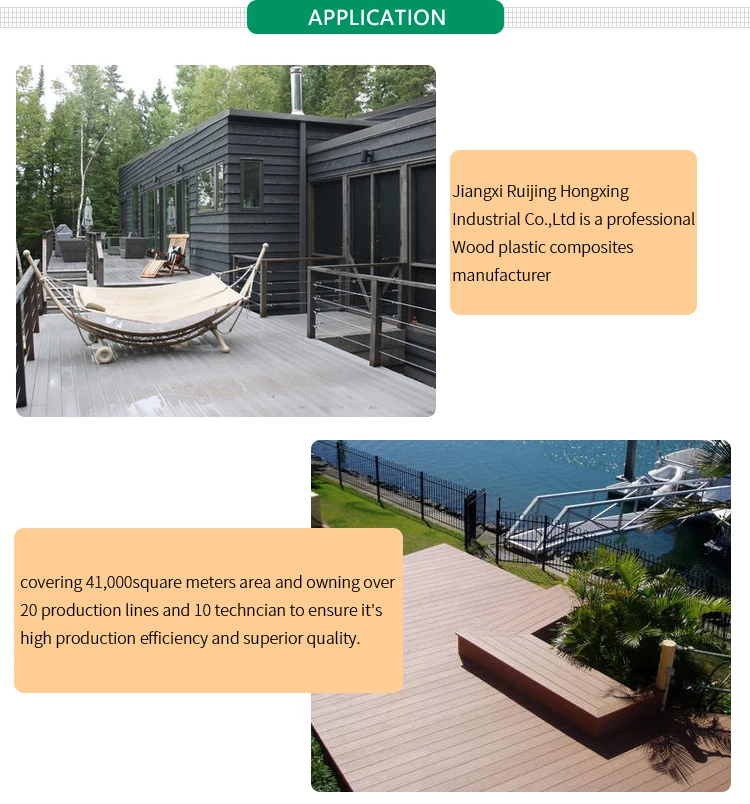 APPLICATION

Jiangxi Ruijing Hongxing Industrial Co.,Ltd is a professional Wood plastic composites manufacturer

covering 41,000square meters area and owning over 20 production lines and 10 techncian to ensure it's high production efficiency and superior quality.